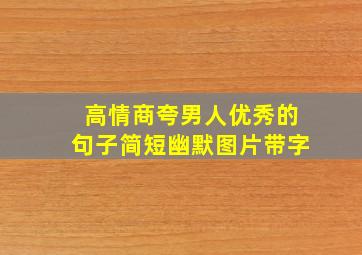 高情商夸男人优秀的
句子简短幽默图片带字